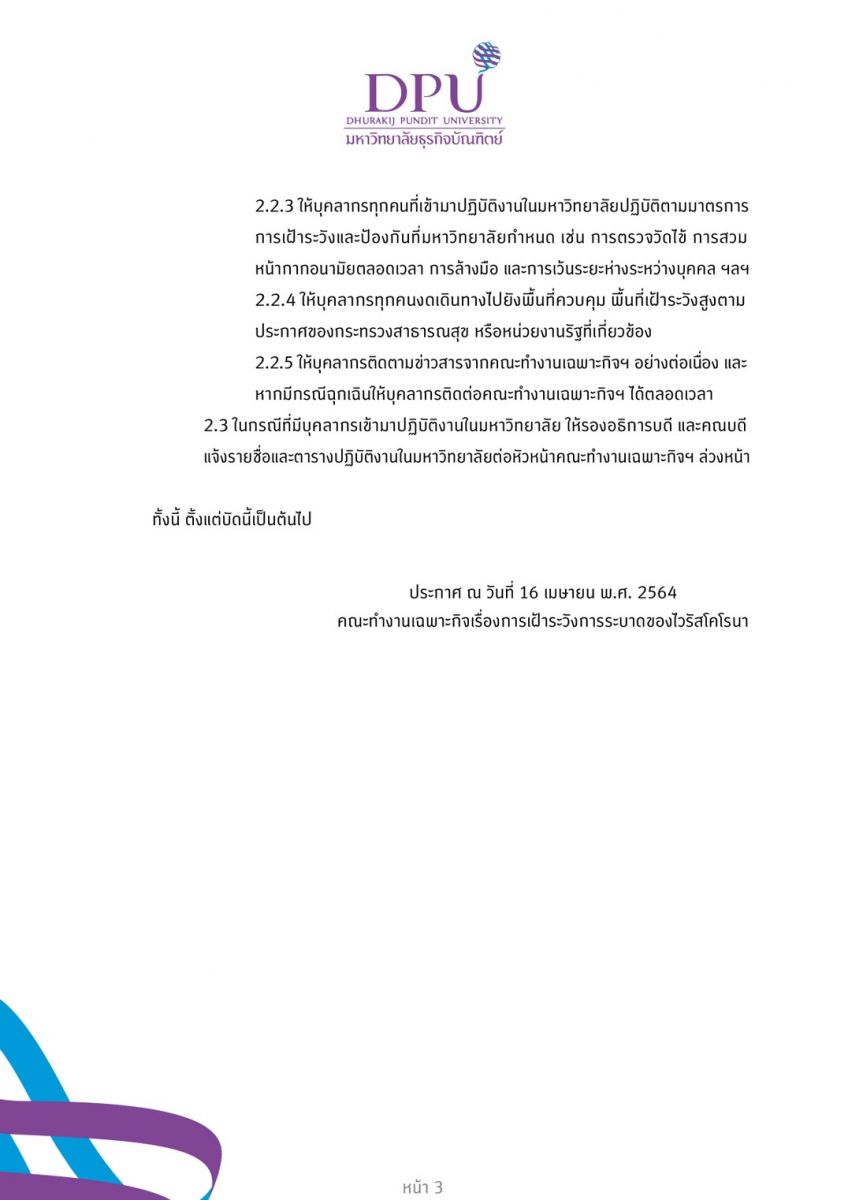 DPU
DHURAKIJ PUNDIT UNIVERSITY
มหาวิทยาลัยธุรกิจบัณฑิตย์

2.2.3 ให้บุคลากรทุกคนที่เข้ามาปฏิบัติงานในมหาวิทยาลัยปฏิบัติตามมาตรการการเฝ้าระวังและป้องกันที่มหาวิทยาลัยกำหนด เช่น การตรวจวัดไข้ การสวมหน้ากากอนามัยตลอดเวลา การล้างมือ และการเว้นระยะห่างระหว่างบุคคล ฯลฯ

2.2.4 ให้บุคลากรทุกคนงดเดินทางไปยังพื้นที่ควบคุม พื้นที่เฝ้าระวังสูงตามประกาศของกระทรวงสาธารณสุข หรือหน่วยงานรัฐที่เกี่ยวข้อง

2.2.5 ให้บุคลากรติดตามข่าวสารจากคณะทำงานเฉพาะกิจฯ อย่างต่อเนื่อง และหากมีกรณีฉุกเฉินให้บุคลากรติดต่อคณะทำงานเฉพาะกิจฯ ได้ตลอดเวลา

2.3 ในกรณีที่มีบุคลากรเข้ามาปฏิบัติงานในมหาวิทยาลัย ให้รองอธิการบดี และคณบดีแจ้งรายชื่อและตารางปฏิบัติงานในมหาวิทยาลัยต่อหัวหน้าคณะทำงานเฉพาะกิจฯ ล่วงหน้า

ทั้งนี้ ตั้งแต่บัดนี้เป็นต้นไป

ประกาศ ณ วันที่ 16 เมษายน พ.ศ. 2564
คณะทำงานเฉพาะกิจเรื่องการเฝ้าระวังการระบาดของไวรัสโคโรนา

หน้า 3